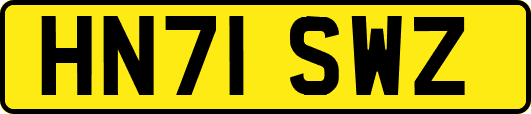 HN71 SWZ